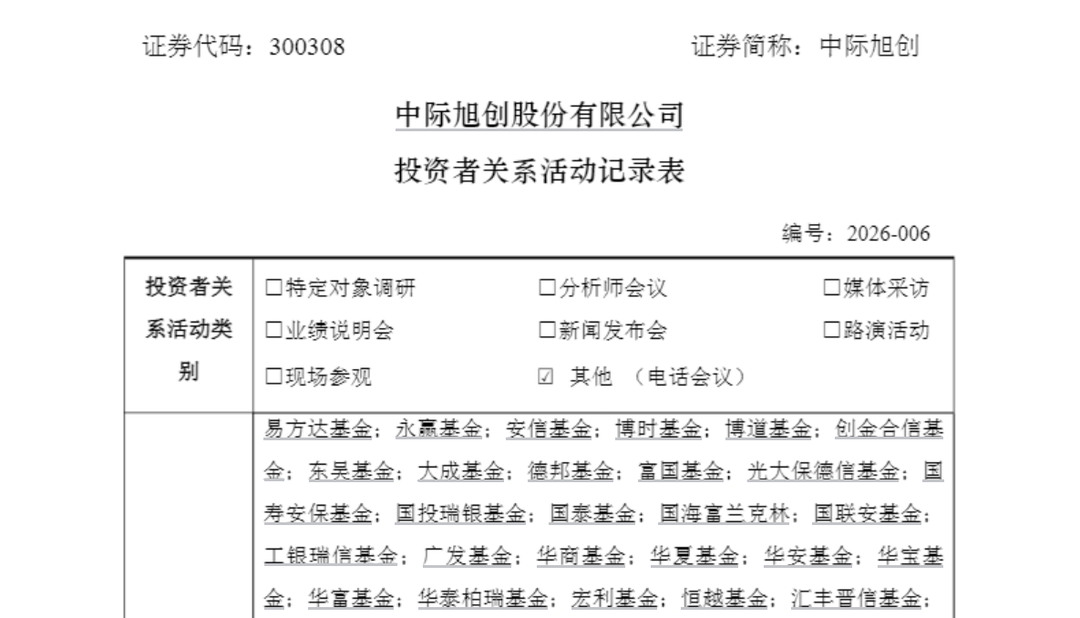 证券代码：300308

证券简称：中际旭创

中际旭创股份有限公司

投资者关系活动记录表

编号：2026-006

| 投资者关系活动类别 | □特定对象调研 □分析师会议 □媒体采访 □业绩说明会 □新闻发布会 □路演活动 □现场参观 ☑ 其他 （电话会议） |
|---|---|
| | 易方达基金；永赢基金；安信基金；博时基金；博道基金；创金合信基金；东吴基金；大成基金；德邦基金；富国基金；光大保德信基金；国寿安保基金；国投瑞银基金；国泰基金；国海富兰克林；国联安基金；工银瑞信基金；广发基金；华商基金；华夏基金；华安基金；华宝基金；华富基金；华泰柏瑞基金；宏利基金；恒越基金；汇丰晋信基金； |